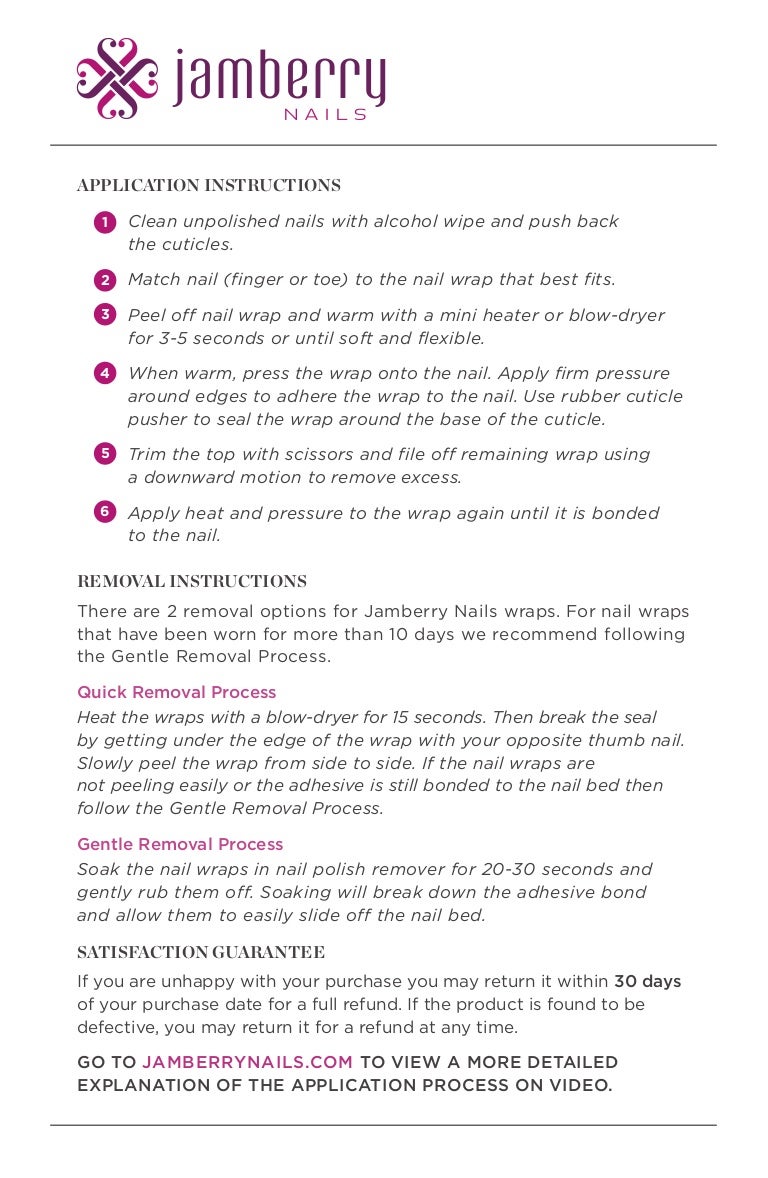 jamberry
NAILS

APPLICATION INSTRUCTIONS

1 Clean unpolished nails with alcohol wipe and push back the cuticles.

2 Match nail (finger or toe) to the nail wrap that best fits.

3 Peel off nail wrap and warm with a mini heater or blow-dryer for 3-5 seconds or until soft and flexible.

4 When warm, press the wrap onto the nail. Apply firm pressure around edges to adhere the wrap to the nail. Use rubber cuticle pusher to seal the wrap around the base of the cuticle.

5 Trim the top with scissors and file off remaining wrap using a downward motion to remove excess.

6 Apply heat and pressure to the wrap again until it is bonded to the nail.

REMOVAL INSTRUCTIONS

There are 2 removal options for Jamberry Nails wraps. For nail wraps that have been worn for more than 10 days we recommend following the Gentle Removal Process.

Quick Removal Process
Heat the wraps with a blow-dryer for 15 seconds. Then break the seal by getting under the edge of the wrap with your opposite thumb nail. Slowly peel the wrap from side to side. If the nail wraps are not peeling easily or the adhesive is still bonded to the nail bed then follow the Gentle Removal Process.

Gentle Removal Process
Soak the nail wraps in nail polish remover for 20-30 seconds and gently rub them off. Soaking will break down the adhesive bond and allow them to easily slide off the nail bed.

SATISFACTION GUARANTEE

If you are unhappy with your purchase you may return it within 30 days of your purchase date for a full refund. If the product is found to be defective, you may return it for a refund at any time.

GO TO JAMBERRYNAILS.COM TO VIEW A MORE DETAILED EXPLANATION OF THE APPLICATION PROCESS ON VIDEO.